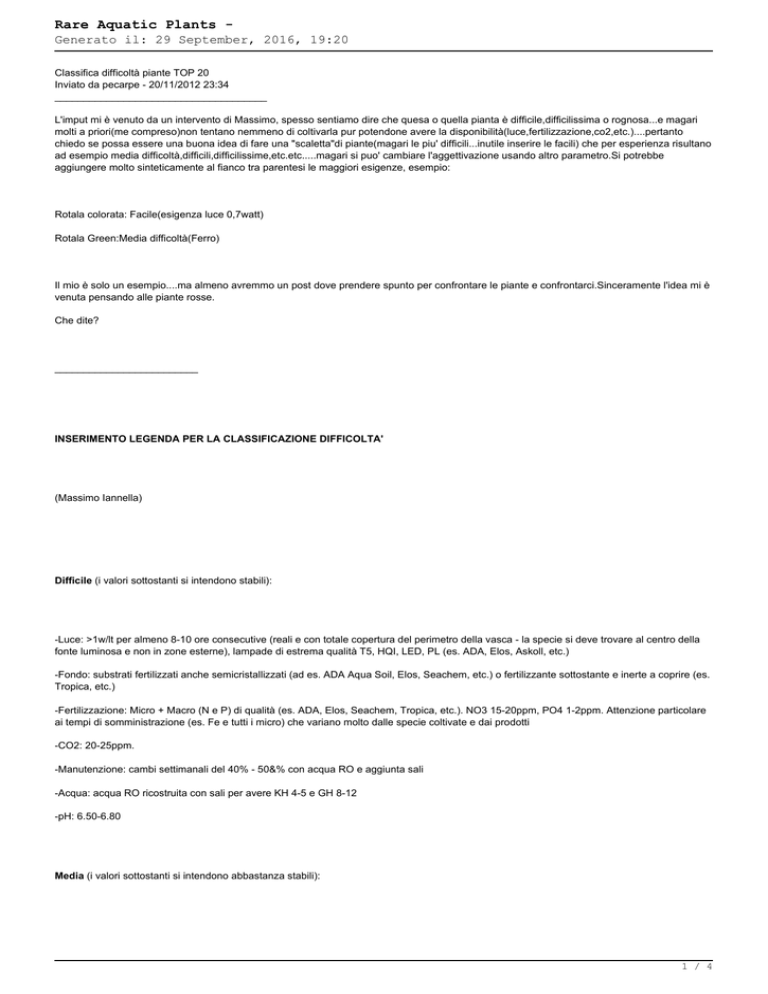 Rare Aquatic Plants -
Generato il: 29 September, 2016, 19:20

Classifica difficoltà piante TOP 20
Inviato da pecarpe - 20/11/2012 23:34

L'imput mi è venuto da un intervento di Massimo, spesso sentiamo dire che quesa o quella pianta è difficile,difficilissima o rognosa...e magari molti a priori(me compreso)non tentano nemmeno di coltivarla pur potendone avere la disponibilità(luce,fertilizzazione,co2,etc.)....pertanto chiedo se possa essere una buona idea di fare una "scaletta"di piante(magari le piu' difficili...inutile inserire le facili) che per esperienza risultano ad esempio media difficoltà,difficili,difficilissime,etc.etc.....magari si puo' cambiare l'aggettivazione usando altro parametro.Si potrebbe aggiungere molto sinteticamente al fianco tra parentesi le maggiori esigenze, esempio:

Rotala colorata: Facile(esigenza luce 0,7watt)

Rotala Green:Media difficoltà(Ferro)

Il mio è solo un esempio....ma almeno avremmo un post dove prendere spunto per confrontare le piante e confrontarci.Sinceramente l'idea mi è venuta pensando alle piante rosse.

Che dite?

INSERIMENTO LEGENDA PER LA CLASSIFICAZIONE DIFFICOLTA'

(Massimo Iannella)

Difficile (i valori sottostanti si intendono stabili):

-Luce: >1w/lt per almeno 8-10 ore consecutive (reali e con totale copertura del perimetro della vasca - la specie si deve trovare al centro della fonte luminosa e non in zone esterne), lampade di estrema qualità T5, HQI, LED, PL (es. ADA, Elos, Askoll, etc.)

-Fondo: substrati fertilizzati anche semicristallizzati (ad es. ADA Aqua Soil, Elos, Seachem, etc.) o fertilizzante sottostante e inerte a coprire (es. Tropica, etc.)

-Fertilizzazione: Micro + Macro (N e P) di qualità (es. ADA, Elos, Seachem, Tropica, etc.). NO3 15-20ppm, PO4 1-2ppm. Attenzione particolare ai tempi di somministrazione (es. Fe e tutti i micro) che variano molto dalle specie coltivate e dai prodotti

-CO2: 20-25ppm.

-Manutenzione: cambi settimanali del 40% - 50&% con acqua RO e aggiunta sali

-Acqua: acqua RO ricostruita con sali per avere KH 4-5 e GH 8-12

-pH: 6.50-6.80

Media (i valori sottostanti si intendono abbastanza stabili):

1 / 4